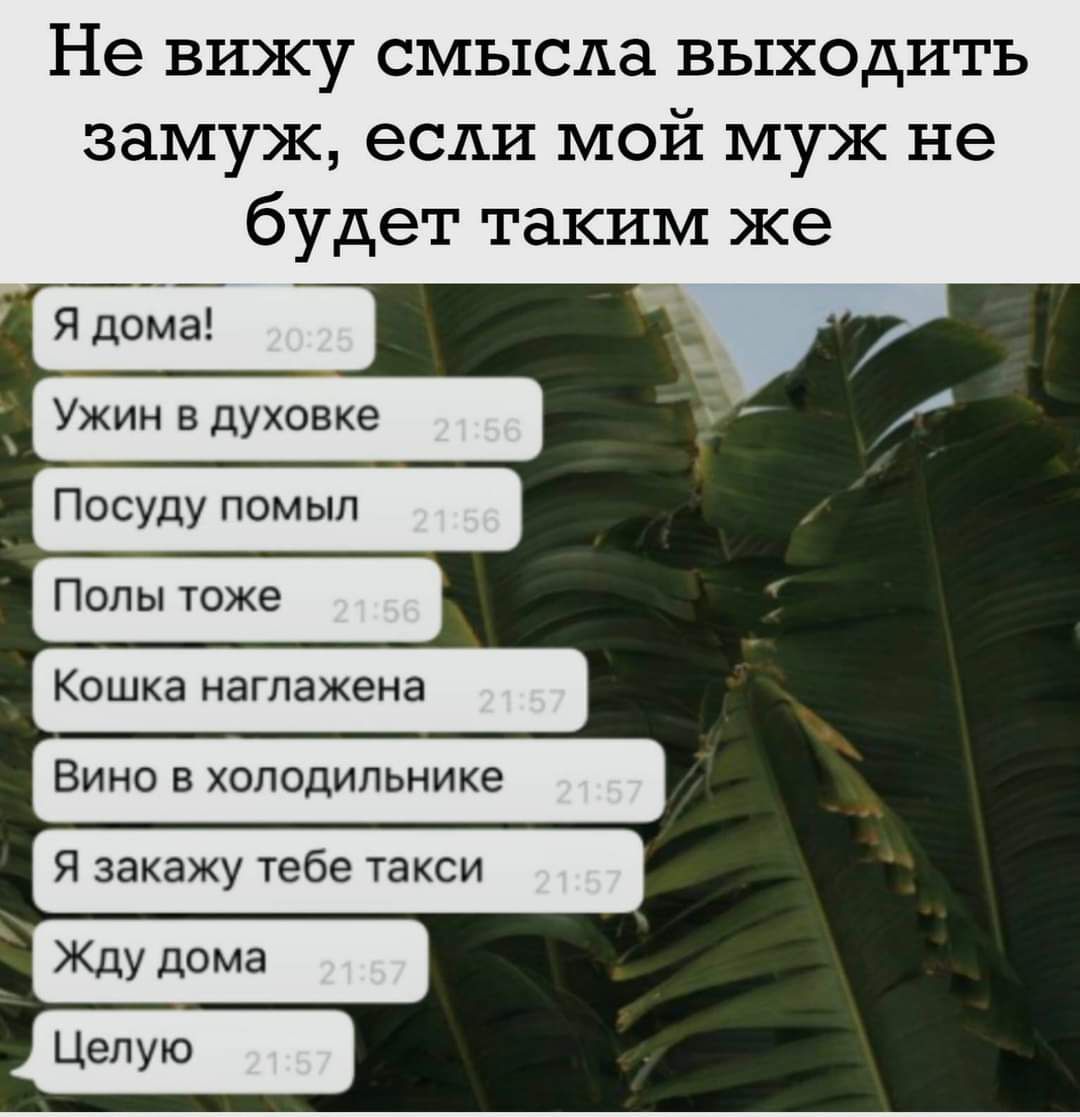 Не вижу смысла выходить замуж, если мой муж не будет таким же

Я дома! 20:25

Ужин в духовке 21:56

Посуду помыл 21:56

Полы тоже 21:56

Кошка наглажена 21:57

Вино в холодильнике 21:57

Я закажу тебе такси 21:57

Жду дома 21:57

Целую 21:57